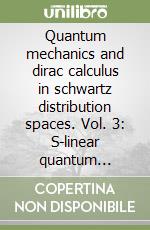 unilibro

Quantum mechanics and dirac calculus in schwartz distribution spaces. Vol. 3: S-linear quantum...

COPERTINA NON DISPONIBILE